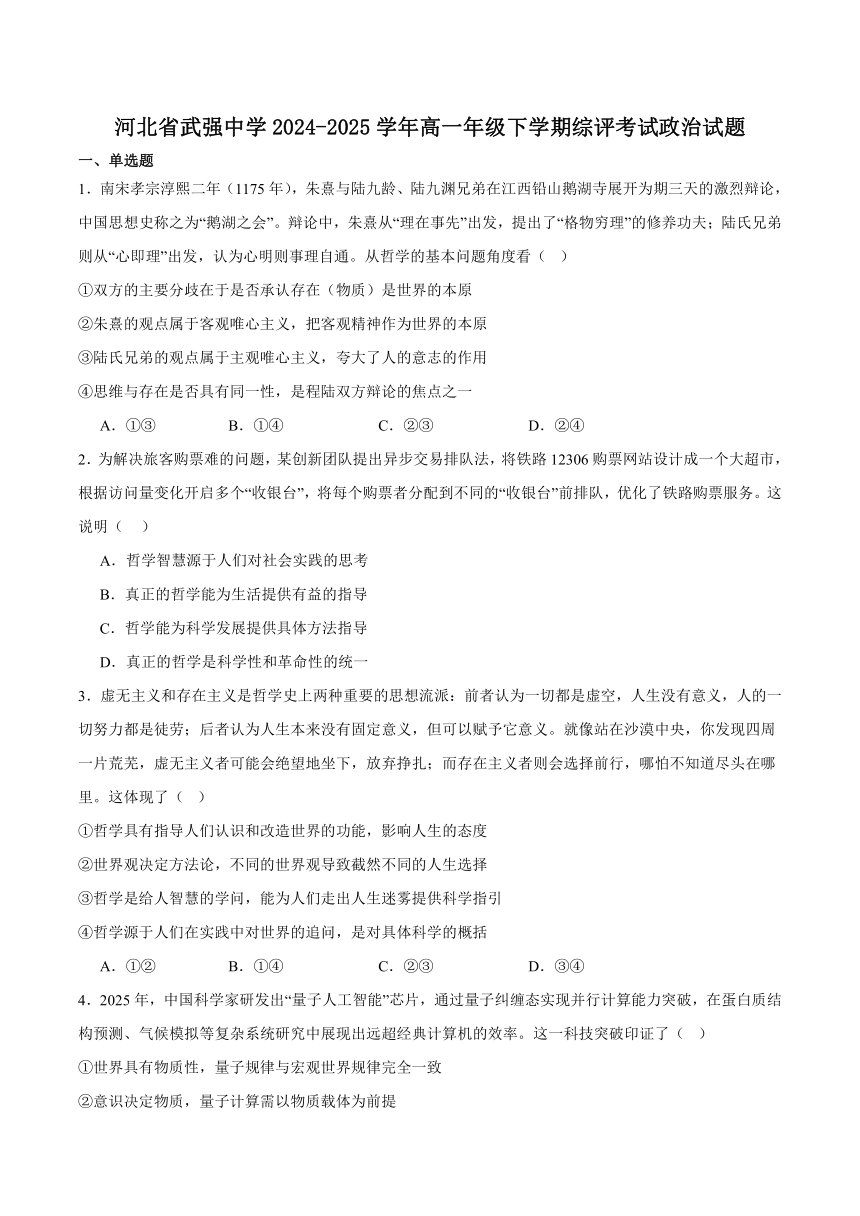 河北省武强中学 2024-2025 学年高一年级下学期综评考试政治试题

一、单选题

1．南宋孝宗淳熙二年（1175 年），朱熹与陆九龄、陆九渊兄弟在江西铅山鹅湖寺展开为期三天的激烈辩论，中国思想史称之为“鹅湖之会”。辩论中，朱熹从“理在事先”出发，提出了“格物穷理”的修养功夫；陆氏兄弟则从“心即理”出发，认为心明则事理自通。从哲学的基本问题角度看（　）

①双方的主要分歧在于是否承认存在（物质）是世界的本原

②朱熹的观点属于客观唯心主义，把客观精神作为世界的本原

③陆氏兄弟的观点属于主观唯心主义，夸大了人的意志的作用

④思维与存在是否具有同一性，是程陆双方辩论的焦点之一

A．①③　　B．①④　　C．②③　　D．②④

2．为解决旅客购票难的问题，某创新团队提出异步交易排队法，将铁路 12306 购票网站设计成一个大超市，根据访问量变化开启多个“收银台”，将每个购票者分配到不同的“收银台”前排队，优化了铁路购票服务。这说明（　）

A．哲学智慧源于人们对社会实践的思考

B．真正的哲学能为生活提供有益的指导

C．哲学能为科学发展提供具体方法指导

D．真正的哲学是科学性和革命性的统一

3．虚无主义和存在主义是哲学史上两种重要的思想流派：前者认为一切都是虚空，人生没有意义，人的一切努力都是徒劳；后者认为人生本来没有固定意义，但可以赋予它意义。就像站在沙漠中央，你发现四周一片荒芜，虚无主义者可能会绝望地坐下，放弃挣扎；而存在主义者则会选择前行，哪怕不知道尽头在哪里。这体现了（　）

①哲学具有指导人们认识和改造世界的功能，影响人生的态度

②世界观决定方法论，不同的世界观导致截然不同的人生选择

③哲学是给人智慧的学问，能为人们走出人生迷雾提供科学指引

④哲学源于人们在实践中对世界的追问，是对具体科学的概括

A．①②　　B．①④　　C．②③　　D．③④

4．2025 年，中国科学家研发出“量子人工智能”芯片，通过量子纠缠态实现并行计算能力突破，在蛋白质结构预测、气候模拟等复杂系统研究中展现出远超经典计算机的效率。这一科技突破印证了（　）

①世界具有物质性，量子规律与宏观世界规律完全一致

②意识决定物质，量子计算需以物质载体为前提